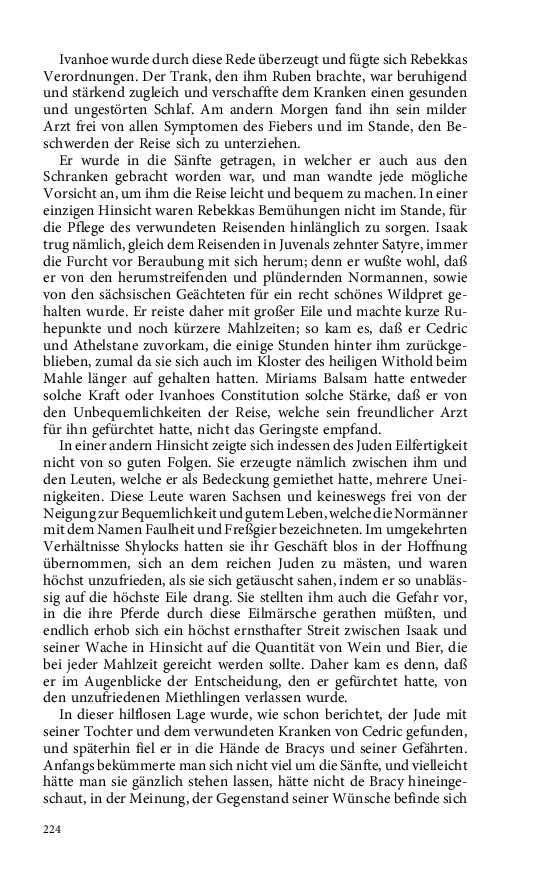 Ivanhoe wurde durch diese Rede überzeugt und fügte sich Rebekkas Verordnungen. Der Trank, den ihm Ruben brachte, war beruhigend und stärkend zugleich und verschaffte dem Kranken einen gesunden und ungestörten Schlaf. Am andern Morgen fand ihn sein milder Arzt frei von allen Symptomen des Fiebers und im Stande, den Beschwerden der Reise sich zu unterziehen.

Er wurde in die Sänfte getragen, in welcher er auch aus den Schranken gebracht worden war, und man wandte jede mögliche Vorsicht an, um ihm die Reise leicht und bequem zu machen. In einer einzigen Hinsicht waren Rebekkas Bemühungen nicht im Stande, für die Pflege des verwundeten Reisenden hinlänglich zu sorgen. Isaak trug nämlich, gleich dem Reisenden in Juvenals zehnter Satyre, immer die Furcht vor Beraubung mit sich herum; denn er wußte wohl, daß er von den herumstreifenden und plündernden Normannen, sowie von den sächsischen Geächteten für ein recht schönes Wildpret gehalten wurde. Er reiste daher mit großer Eile und machte kurze Ruhepunkte und noch kürzere Mahlzeiten; so kam es, daß er Cedric und Athelstane zuvorkam, die einige Stunden hinter ihm zurückgeblieben, zumal da sie sich auch im Kloster des heiligen Withold beim Mahle länger auf gehalten hatten. Miriams Balsam hatte entweder solche Kraft oder Ivanhoes Constitution solche Stärke, daß er von den Unbequemlichkeiten der Reise, welche sein freundlicher Arzt für ihn gefürchtet hatte, nicht das Geringste empfand.

In einer andern Hinsicht zeigte sich indessen des Juden Eilfertigkeit nicht von so guten Folgen. Sie erzeugte nämlich zwischen ihm und den Leuten, welche er als Bedeckung gemiethet hatte, mehrere Uneinigkeiten. Diese Leute waren Sachsen und keineswegs frei von der Neigung zur Bequemlichkeit und gutem Leben, welche die Normänner mit dem Namen Faulheit und Freßgier bezeichneten. Im umgekehrten Verhältnisse Shylocks hatten sie ihr Geschäft blos in der Hoffnung übernommen, sich an dem reichen Juden zu mästen, und waren höchst unzufrieden, als sie sich getäuscht sahen, indem er so unablässig auf die höchste Eile drang. Sie stellten ihm auch die Gefahr vor, in die ihre Pferde durch diese Eilmärsche gerathen müßten, und endlich erhob sich ein höchst ernsthafter Streit zwischen Isaak und seiner Wache in Hinsicht auf die Quantität von Wein und Bier, die bei jeder Mahlzeit gereicht werden sollte. Daher kam es denn, daß er im Augenblicke der Entscheidung, den er gefürchtet hatte, von den unzufriedenen Miethlingen verlassen wurde.

In dieser hilflosen Lage wurde, wie schon berichtet, der Jude mit seiner Tochter und dem verwundeten Kranken von Cedric gefunden, und späterhin fiel er in die Hände de Bracys und seiner Gefährten. Anfangs bekümmerte man sich nicht viel um die Sänfte, und vielleicht hätte man sie gänzlich stehen lassen, hätte nicht de Bracy hineingeschaut, in der Meinung, der Gegenstand seiner Wünsche befinde sich

224